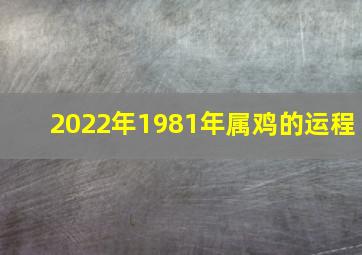 2022年1981年属鸡的运程